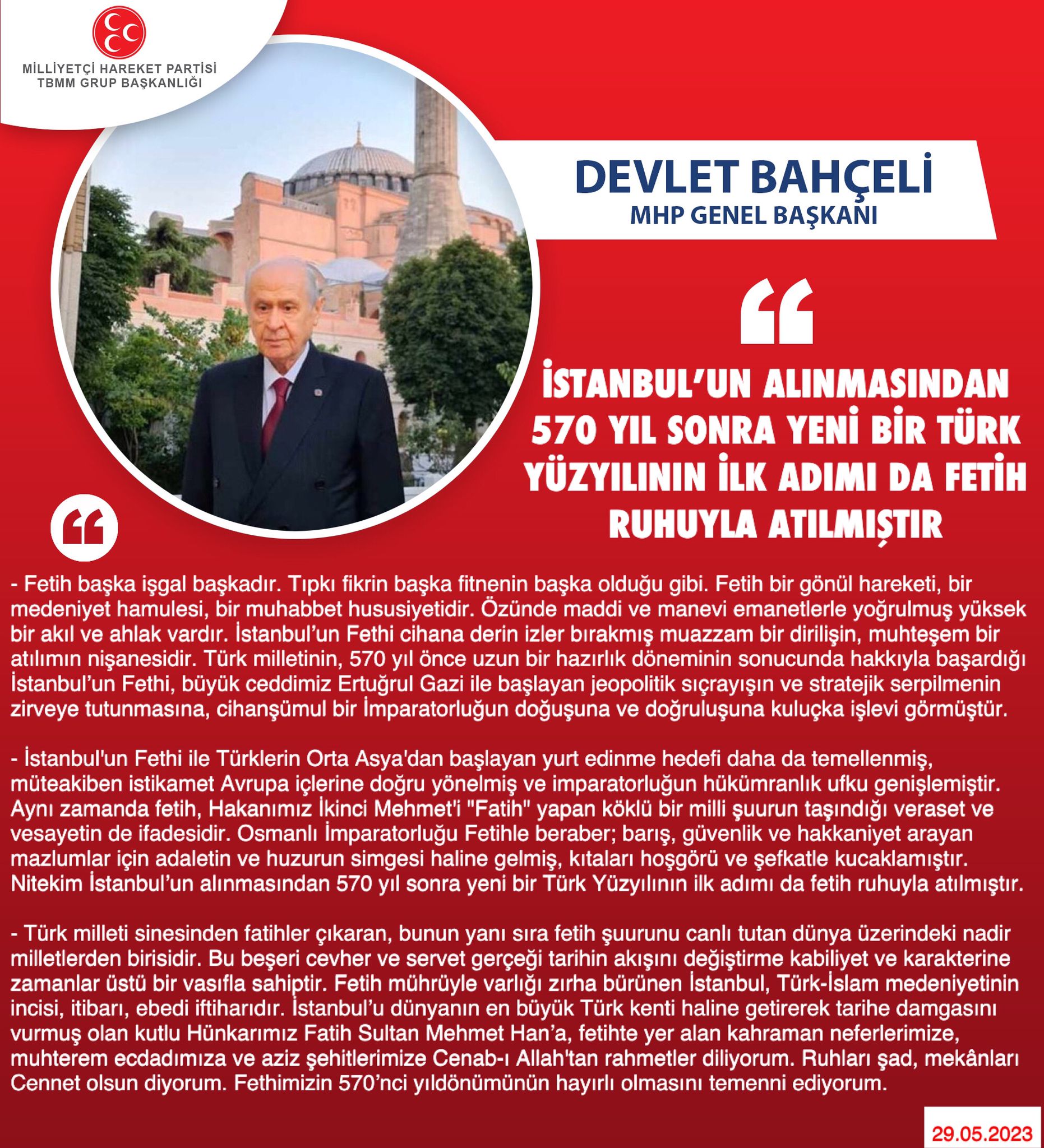 MİLLİYETÇİ HAREKET PARTİSİ
TBMM GRUP BAŞKANLIĞI

DEVLET BAHÇELİ
MHP GENEL BAŞKANI

“

İSTANBUL’UN ALINMASINDAN 570 YIL SONRA YENİ BİR TÜRK YÜZYILININ İLK ADIMI DA FETİH RUHUYLA ATILMIŞTIR

“

- Fetih başka işgal başkadır. Tıpkı fikrin başka fitnenin başka olduğu gibi. Fetih bir gönül hareketi, bir medeniyet hamulesi, bir muhabbet hususiyetidir. Özünde maddi ve manevi emanetlerle yoğrulmuş yüksek bir akıl ve ahlak vardır. İstanbul’un Fethi cihana derin izler bırakmış muazzam bir dirilişin, muhteşem bir atılımın nişanesidir. Türk milletinin, 570 yıl önce uzun bir hazırlık döneminin sonucunda hakkıyla başardığı İstanbul’un Fethi, büyük ceddimiz Ertuğrul Gazi ile başlayan jeopolitik sıçrayışın ve stratejik serpilmenin zirveye tutunmasına, cihanşümul bir İmparatorluğun doğuşuna ve doğruluşuna kuluçka işlevi görmüştür.

- İstanbul'un Fethi ile Türklerin Orta Asya'dan başlayan yurt edinme hedefi daha da temellenmiş, müteakiben istikamet Avrupa içlerine doğru yönelmiş ve imparatorluğun hükümranlık ufku genişlemiştir. Aynı zamanda fetih, Hakanımız İkinci Mehmet'i "Fatih" yapan köklü bir milli şuurun taşındığı veraset ve vesayetin de ifadesidir. Osmanlı İmparatorluğu Fetihle beraber; barış, güvenlik ve hakkaniyet arayan mazlumlar için adaletin ve huzurun simgesi haline gelmiş, kıtaları hoşgörü ve şefkatle kucaklamıştır. Nitekim İstanbul’un alınmasından 570 yıl sonra yeni bir Türk Yüzyılının ilk adımı da fetih ruhuyla atılmıştır.

- Türk milleti sinesinden fatihler çıkaran, bunun yanı sıra fetih şuurunu canlı tutan dünya üzerindeki nadir milletlerden birisidir. Bu beşeri cevher ve servet gerçeği tarihin akışını değiştirme kabiliyet ve karakterine zamanlar üstü bir vasıfla sahiptir. Fetih mührüyle varlığı zırha bürünen İstanbul, Türk-İslam medeniyetinin incisi, itibarı, ebedi iftiharıdır. İstanbul’u dünyanın en büyük Türk kenti haline getirerek tarihe damgasını vurmuş olan kutlu Hünkarımız Fatih Sultan Mehmet Han’a, fetihte yer alan kahraman neferlerimize, muhterem ecdadımıza ve aziz şehitlerimize Cenab-ı Allah'tan rahmetler diliyorum. Ruhları şad, mekânları Cennet olsun diyorum. Fethimizin 570’nci yıldönümünün hayırlı olmasını temenni ediyorum.

29.05.2023